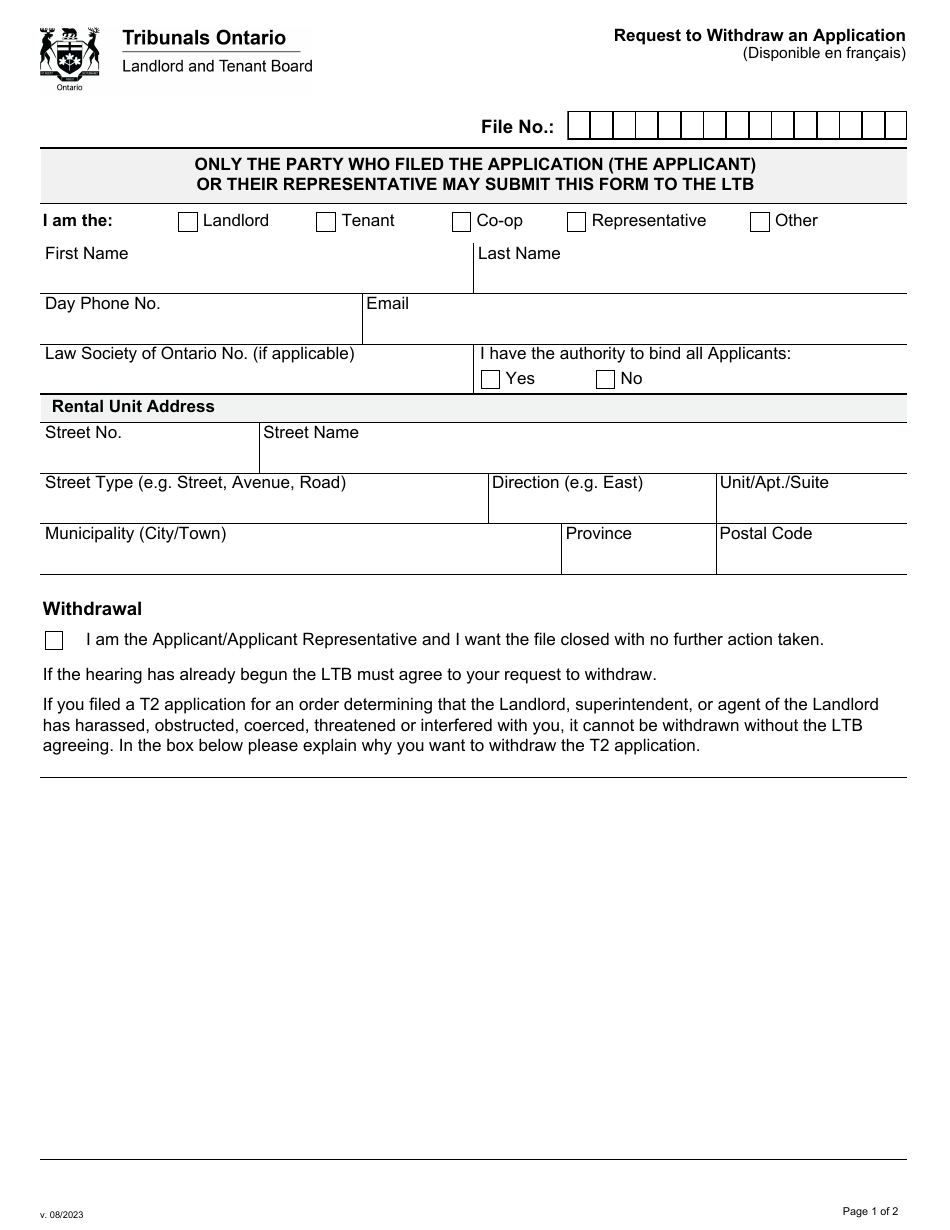 Ontario

Tribunals Ontario
Landlord and Tenant Board

Request to Withdraw an Application
(Disponible en français)

File No.:

ONLY THE PARTY WHO FILED THE APPLICATION (THE APPLICANT) OR THEIR REPRESENTATIVE MAY SUBMIT THIS FORM TO THE LTB

I am the: ☐ Landlord ☐ Tenant ☐ Co-op ☐ Representative ☐ Other

First Name
Last Name
Day Phone No.
Email
Law Society of Ontario No. (if applicable)
I have the authority to bind all Applicants:
☐ Yes ☐ No

Rental Unit Address
Street No.
Street Name
Street Type (e.g. Street, Avenue, Road)
Direction (e.g. East)
Unit/Apt./Suite
Municipality (City/Town)
Province
Postal Code

Withdrawal

☐ I am the Applicant/Applicant Representative and I want the file closed with no further action taken.

If the hearing has already begun the LTB must agree to your request to withdraw.

If you filed a T2 application for an order determining that the Landlord, superintendent, or agent of the Landlord has harassed, obstructed, coerced, threatened or interfered with you, it cannot be withdrawn without the LTB agreeing. In the box below please explain why you want to withdraw the T2 application.

v. 08/2023

Page 1 of 2